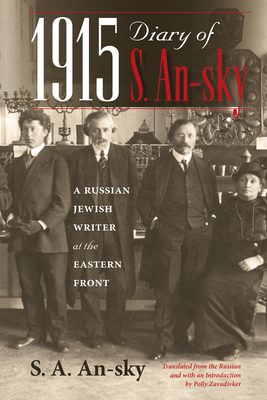 1915 Diary of S. An-sky

A RUSSIAN JEWISH WRITER at the EASTERN FRONT

S. A. An-sky

Translated from the Russian and with an Introduction by Polly Zavadivker